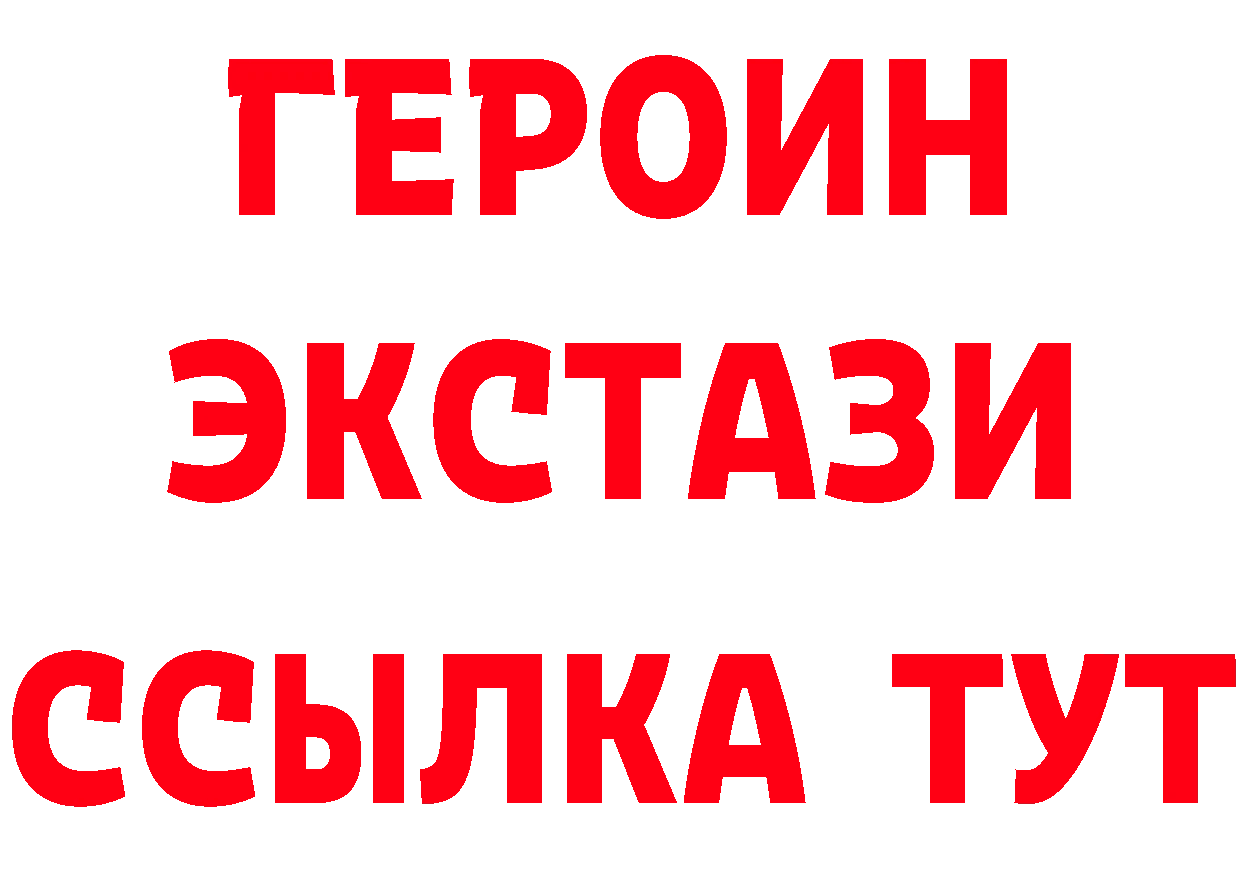 ГЕРОИН
ЭКСТАЗИ
ССЫЛКА ТУТ